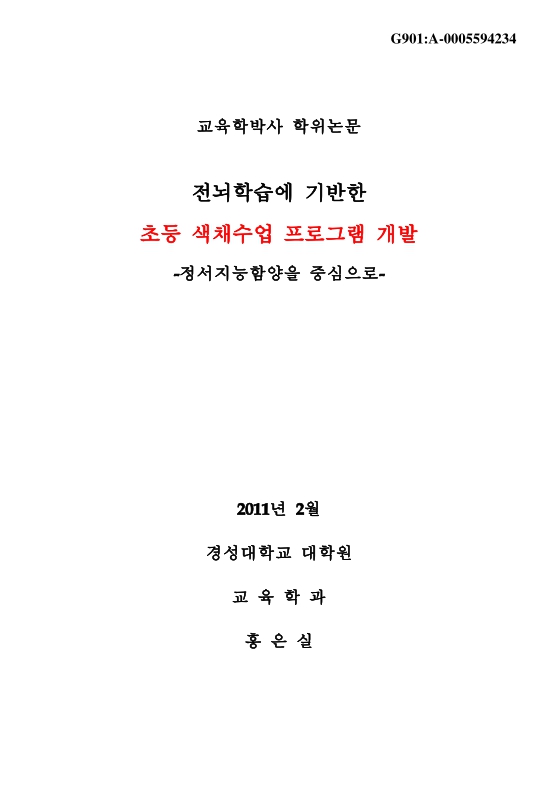 G901:A-0005594234

교육학박사 학위논문

전뇌학습에 기반한

초등 색채수업 프로그램 개발

-정서지능함양을 중심으로-

2011년 2월

경성대학교 대학원

교 육 학 과

홍 은 실